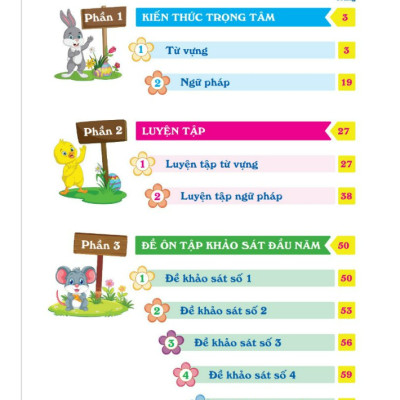 Phần 1
KIẾN THỨC TRỌNG TÂM 3
1 Từ vựng 3
2 Ngữ pháp 19

Phần 2
LUYỆN TẬP 27
1 Luyện tập từ vựng 27
2 Luyện tập ngữ pháp 38

Phần 3
ĐỀ ÔN TẬP KHẢO SÁT ĐẦU NĂM 50
1 Đề khảo sát số 1 50
2 Đề khảo sát số 2 53
3 Đề khảo sát số 3 56
4 Đề khảo sát số 4 59